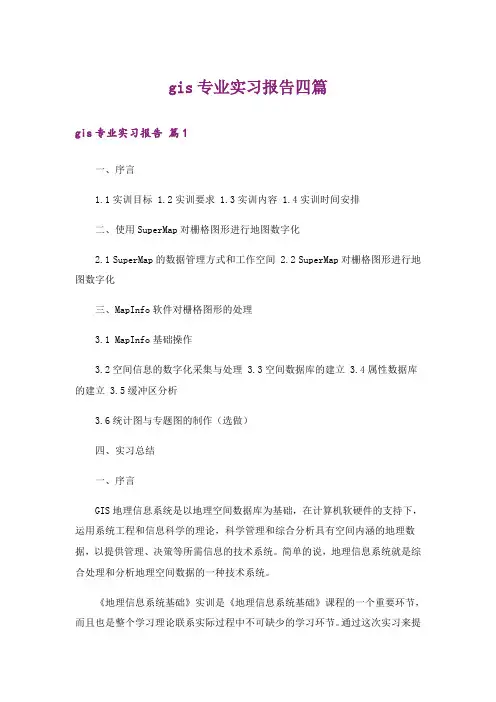 gis专业实习报告四篇

gis专业实习报告 篇1

一、序言

1.1实训目标 1.2实训要求 1.3实训内容 1.4实训时间安排

二、使用SuperMap对栅格图形进行地图数字化

2.1 SuperMap的数据管理方式和工作空间 2.2 SuperMap对栅格图形进行地图数字化

三、MapInfo软件对栅格图形的处理

3.1 MapInfo基础操作

3.2空间信息的数字化采集与处理 3.3空间数据库的建立 3.4属性数据库的建立 3.5缓冲区分析

3.6统计图与专题图的制作（选做）

四、实习总结

一、序言

GIS地理信息系统是以地理空间数据库为基础，在计算机软硬件的支持下，运用系统工程和信息科学的理论，科学管理和综合分析具有空间内涵的地理数据，以提供管理、决策等所需信息的技术系统。简单的说，地理信息系统就是综合处理和分析地理空间数据的一种技术系统。

《地理信息系统基础》实训是《地理信息系统基础》课程的一个重要环节，而且也是整个学习理论联系实际过程中不可缺少的学习环节。通过这次实习来提